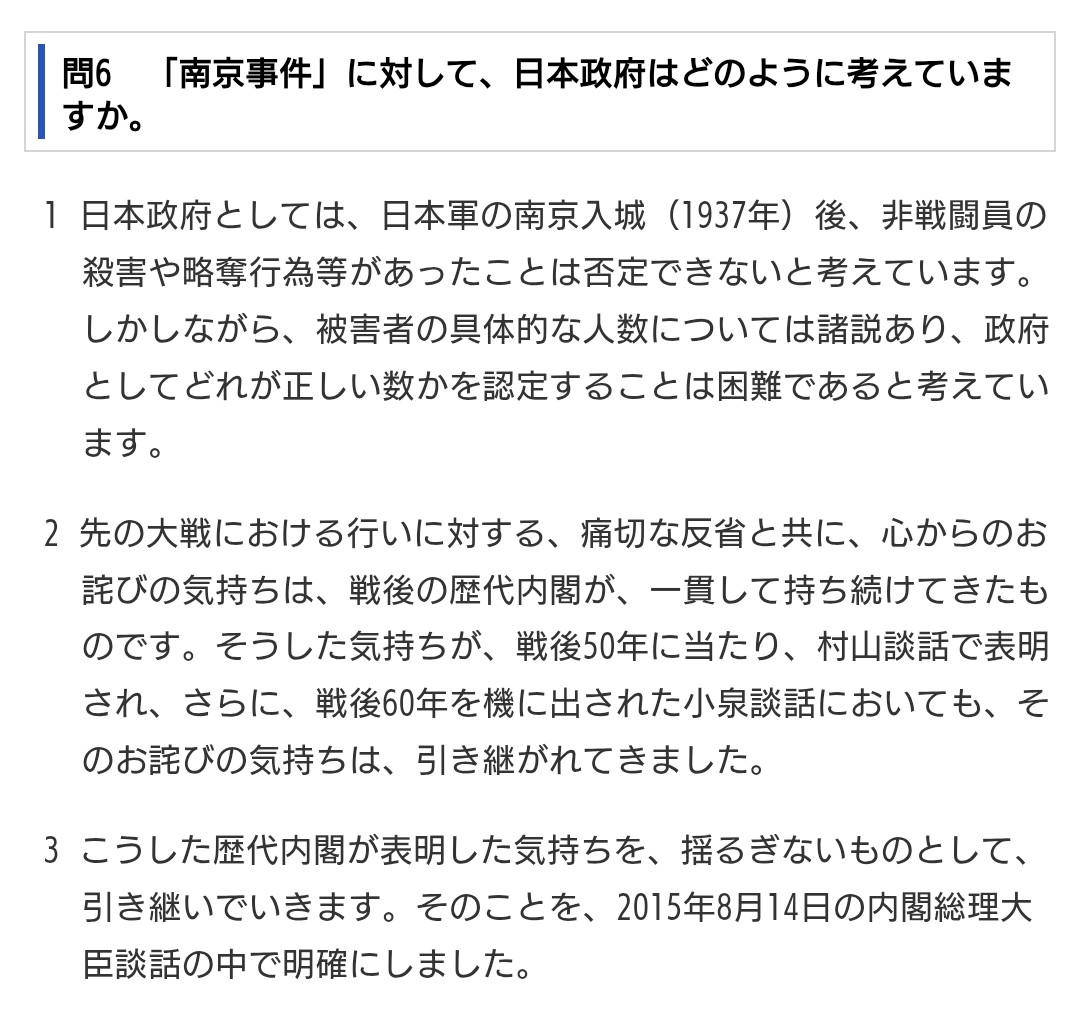 問6　「南京事件」に対して、日本政府はどのように考えていますか。

1 日本政府としては、日本軍の南京入城（1937年）後、非戦闘員の殺害や略奪行為等があったことは否定できないと考えています。しかしながら、被害者の具体的な人数については諸説あり、政府としてどれが正しい数かを認定することは困難であると考えています。

2 先の大戦における行いに対する、痛切な反省と共に、心からのお詫びの気持ちは、戦後の歴代内閣が、一貫して持ち続けてきたものです。そうした気持ちが、戦後50年に当たり、村山談話で表明され、さらに、戦後60年を機に出された小泉談話においても、そのお詫びの気持ちは、引き継がれてきました。

3 こうした歴代内閣が表明した気持ちを、揺るぎないものとして、引き継いでいきます。そのことを、2015年8月14日の内閣総理大臣談話の中で明確にしました。